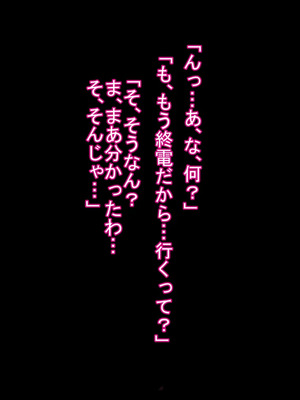 「んっ…あ、な、何？」

「も、もう終電だから…行くって？」

「そ、そうなん？
ま、まあ分かったわ…
そ、そんじゃ…」